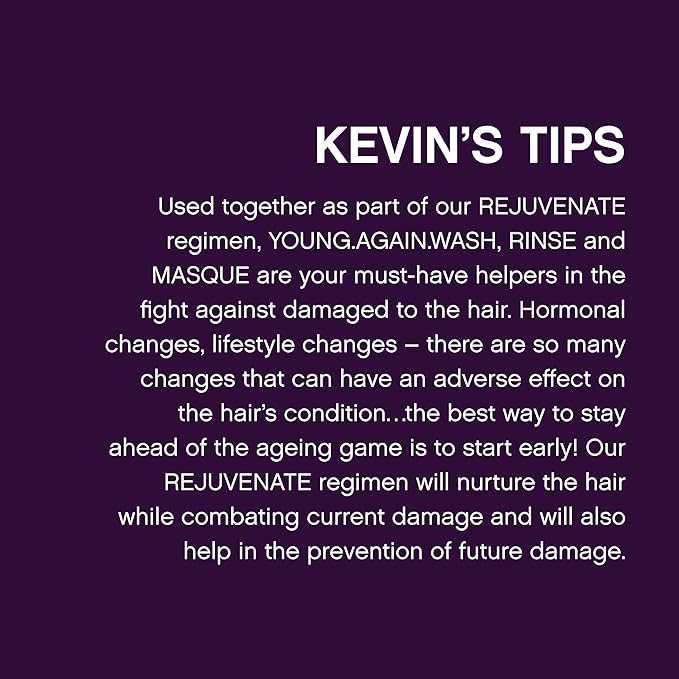 KEVIN'S TIPS

Used together as part of our REJUVENATE regimen, YOUNG.AGAIN.WASH, RINSE and MASQUE are your must-have helpers in the fight against damaged to the hair. Hormonal changes, lifestyle changes – there are so many changes that can have an adverse effect on the hair's condition…the best way to stay ahead of the ageing game is to start early! Our REJUVENATE regimen will nurture the hair while combating current damage and will also help in the prevention of future damage.